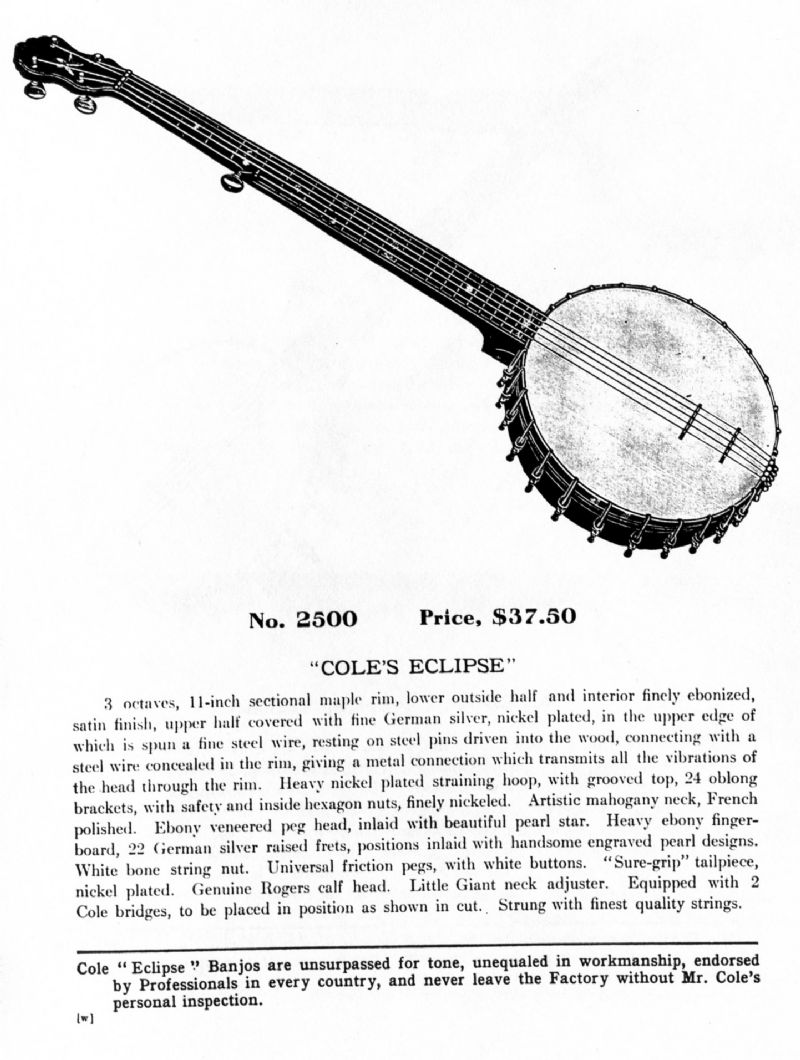 No. 2500 Price, $37.50

"COLE'S ECLIPSE"

3 octaves, 11-inch sectional maple rim, lower outside half and interior finely ebonized, satin finish, upper half covered with fine German silver, nickel plated, in the upper edge of which is spun a fine steel wire, resting on steel pins driven into the wood, connecting with a steel wire concealed in the rim, giving a metal connection which transmits all the vibrations of the head through the rim. Heavy nickel plated straining hoop, with grooved top, 24 oblong brackets, with safety and inside hexagon nuts, finely nickeled. Artistic mahogany neck, French polished. Ebony veneered peg head, inlaid with beautiful pearl star. Heavy ebony fingerboard, 22 German silver raised frets, positions inlaid with handsome engraved pearl designs. White bone string nut. Universal friction pegs, with white buttons. "Sure-grip" tailpiece, nickel plated. Genuine Rogers calf head. Little Giant neck adjuster. Equipped with 2 Cole bridges, to be placed in position as shown in cut. Strung with finest quality strings.

Cole "Eclipse" Banjos are unsurpassed for tone, unequaled in workmanship, endorsed by Professionals in every country, and never leave the Factory without Mr. Cole's personal inspection.

[w]